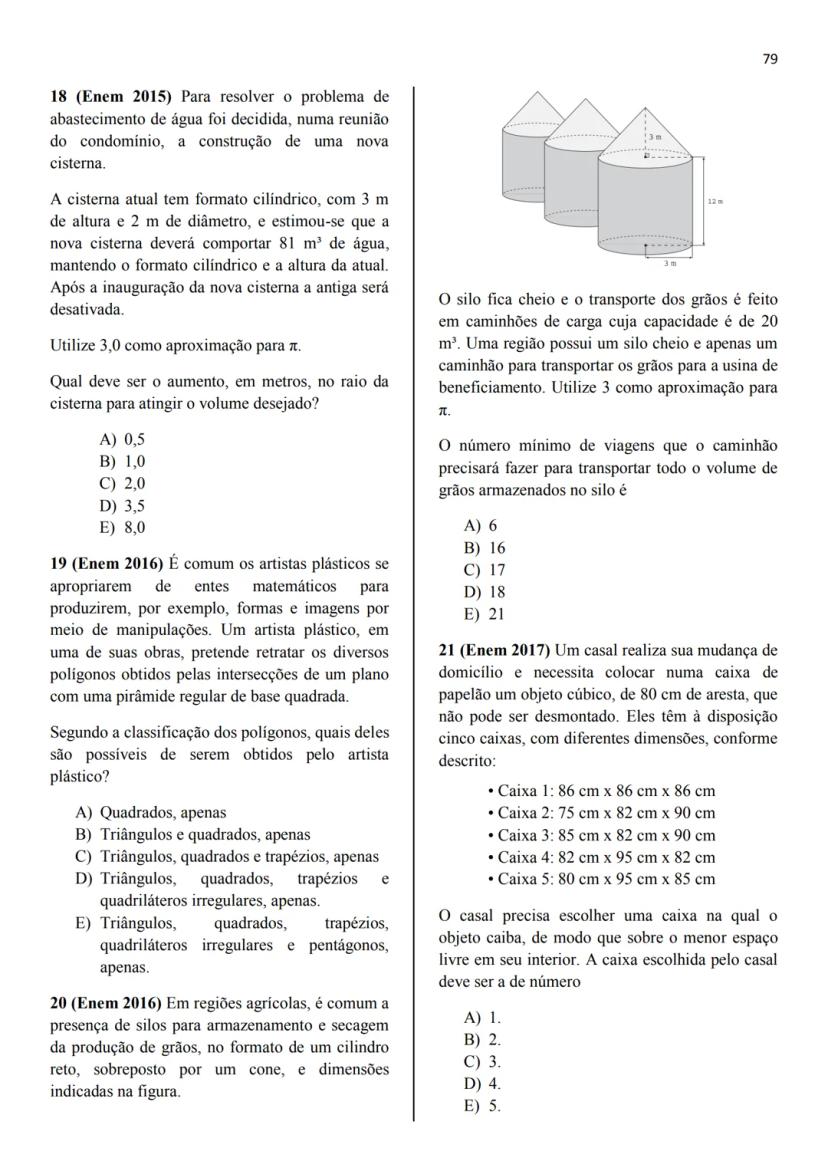 79

**18 (Enem 2015)** Para resolver o problema de abastecimento de água foi decidida, numa reunião do condomínio, a construção de uma nova cisterna.

A cisterna atual tem formato cilíndrico, com 3 m de altura e 2 m de diâmetro, e estimou-se que a nova cisterna deverá comportar 81 m³ de água, mantendo o formato cilíndrico e a altura da atual. Após a inauguração da nova cisterna a antiga será desativada.

Utilize 3,0 como aproximação para π.

Qual deve ser o aumento, em metros, no raio da cisterna para atingir o volume desejado?

A) 0,5
B) 1,0
C) 2,0
D) 3,5
E) 8,0

**19 (Enem 2016)** É comum os artistas plásticos se apropriarem de entes matemáticos para produzirem, por exemplo, formas e imagens por meio de manipulações. Um artista plástico, em uma de suas obras, pretende retratar os diversos polígonos obtidos pelas intersecções de um plano com uma pirâmide regular de base quadrada.

Segundo a classificação dos polígonos, quais deles são possíveis de serem obtidos pelo artista plástico?

A) Quadrados, apenas
B) Triângulos e quadrados, apenas
C) Triângulos, quadrados e trapézios, apenas
D) Triângulos, quadrados, trapézios e quadriláteros irregulares, apenas.
E) Triângulos, quadrados, trapézios, quadriláteros irregulares e pentágonos, apenas.

**20 (Enem 2016)** Em regiões agrícolas, é comum a presença de silos para armazenamento e secagem da produção de grãos, no formato de um cilindro reto, sobreposto por um cone, e dimensões indicadas na figura.

3 m
12 m
3 m

O silo fica cheio e o transporte dos grãos é feito em caminhões de carga cuja capacidade é de 20 m³. Uma região possui um silo cheio e apenas um caminhão para transportar os grãos para a usina de beneficiamento. Utilize 3 como aproximação para π.

O número mínimo de viagens que o caminhão precisará fazer para transportar todo o volume de grãos armazenados no silo é

A) 6
B) 16
C) 17
D) 18
E) 21

**21 (Enem 2017)** Um casal realiza sua mudança de domicílio e necessita colocar numa caixa de papelão um objeto cúbico, de 80 cm de aresta, que não pode ser desmontado. Eles têm à disposição cinco caixas, com diferentes dimensões, conforme descrito:

• Caixa 1: 86 cm x 86 cm x 86 cm
• Caixa 2: 75 cm x 82 cm x 90 cm
• Caixa 3: 85 cm x 82 cm x 90 cm
• Caixa 4: 82 cm x 95 cm x 82 cm
• Caixa 5: 80 cm x 95 cm x 85 cm

O casal precisa escolher uma caixa na qual o objeto caiba, de modo que sobre o menor espaço livre em seu interior. A caixa escolhida pelo casal deve ser a de número

A) 1.
B) 2.
C) 3.
D) 4.
E) 5.